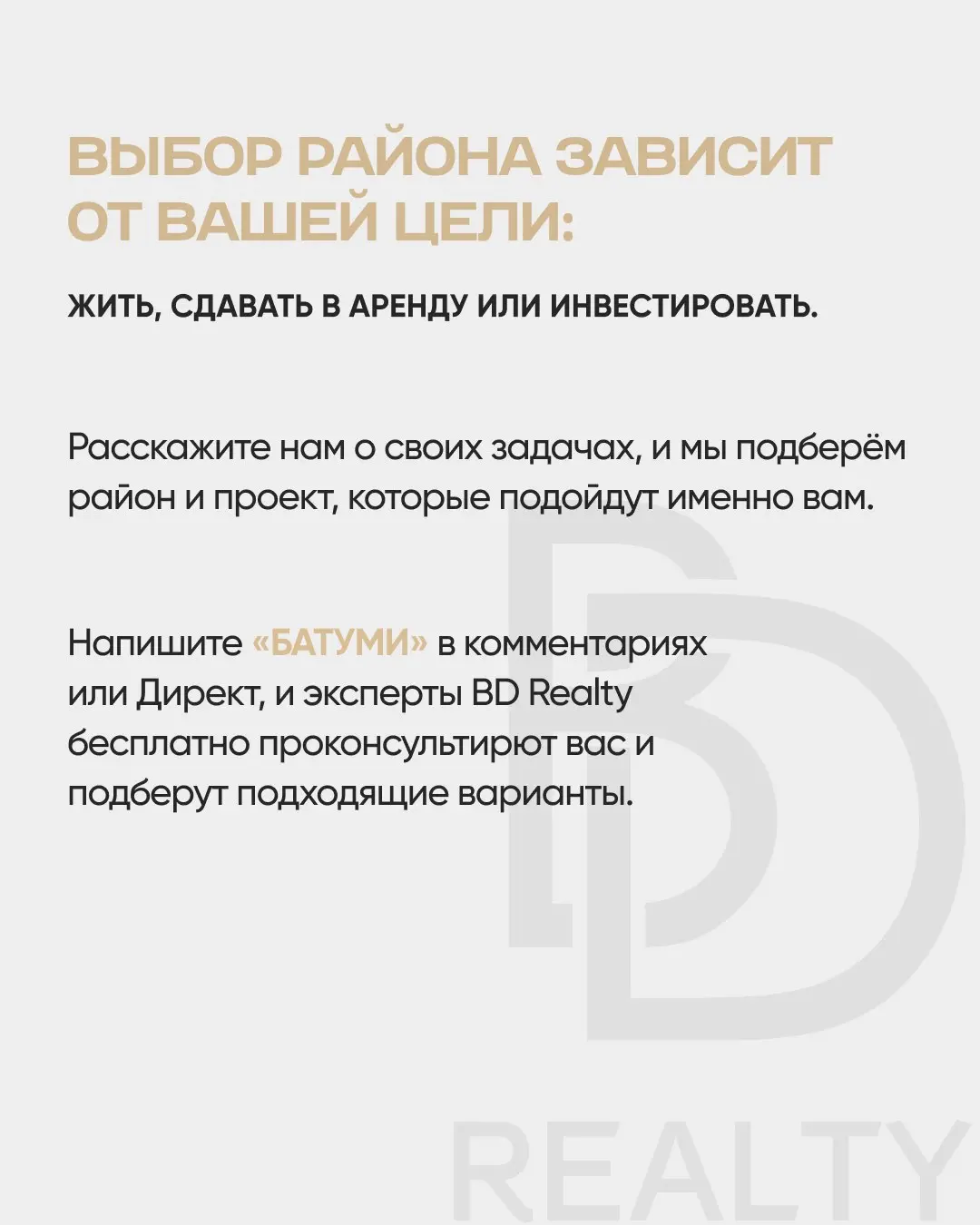 ВЫБОР РАЙОНА ЗАВИСИТ ОТ ВАШЕЙ ЦЕЛИ:

ЖИТЬ, СДАВАТЬ В АРЕНДУ ИЛИ ИНВЕСТИРОВАТЬ.

Расскажите нам о своих задачах, и мы подберём район и проект, которые подойдут именно вам.

Напишите «БАТУМИ» в комментариях или Директ, и эксперты BD Realty бесплатно проконсультируют вас и подберут подходящие варианты.

BD
REALTY